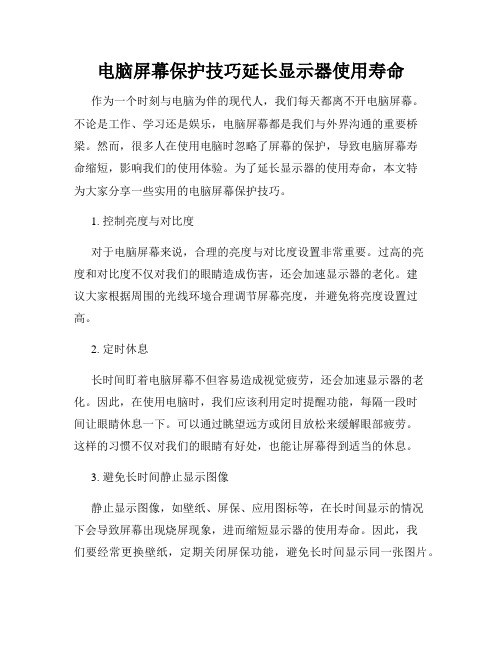 电脑屏幕保护技巧延长显示器使用寿命

作为一个时刻与电脑为伴的现代人，我们每天都离不开电脑屏幕。不论是工作、学习还是娱乐，电脑屏幕都是我们与外界沟通的重要桥梁。然而，很多人在使用电脑时忽略了屏幕的保护，导致电脑屏幕寿命缩短，影响我们的使用体验。为了延长显示器的使用寿命，本文特为大家分享一些实用的电脑屏幕保护技巧。

1. 控制亮度与对比度

对于电脑屏幕来说，合理的亮度与对比度设置非常重要。过高的亮度和对比度不仅对我们的眼睛造成伤害，还会加速显示器的老化。建议大家根据周围的光线环境合理调节屏幕亮度，并避免将亮度设置过高。

2. 定时休息

长时间盯着电脑屏幕不但容易造成视觉疲劳，还会加速显示器的老化。因此，在使用电脑时，我们应该利用定时提醒功能，每隔一段时间让眼睛休息一下。可以通过眺望远方或闭目放松来缓解眼部疲劳。这样的习惯不仅对我们的眼睛有好处，也能让屏幕得到适当的休息。

3. 避免长时间静止显示图像

静止显示图像，如壁纸、屏保、应用图标等，在长时间显示的情况下会导致屏幕出现烧屏现象，进而缩短显示器的使用寿命。因此，我们要经常更换壁纸，定期关闭屏保功能，避免长时间显示同一张图片。